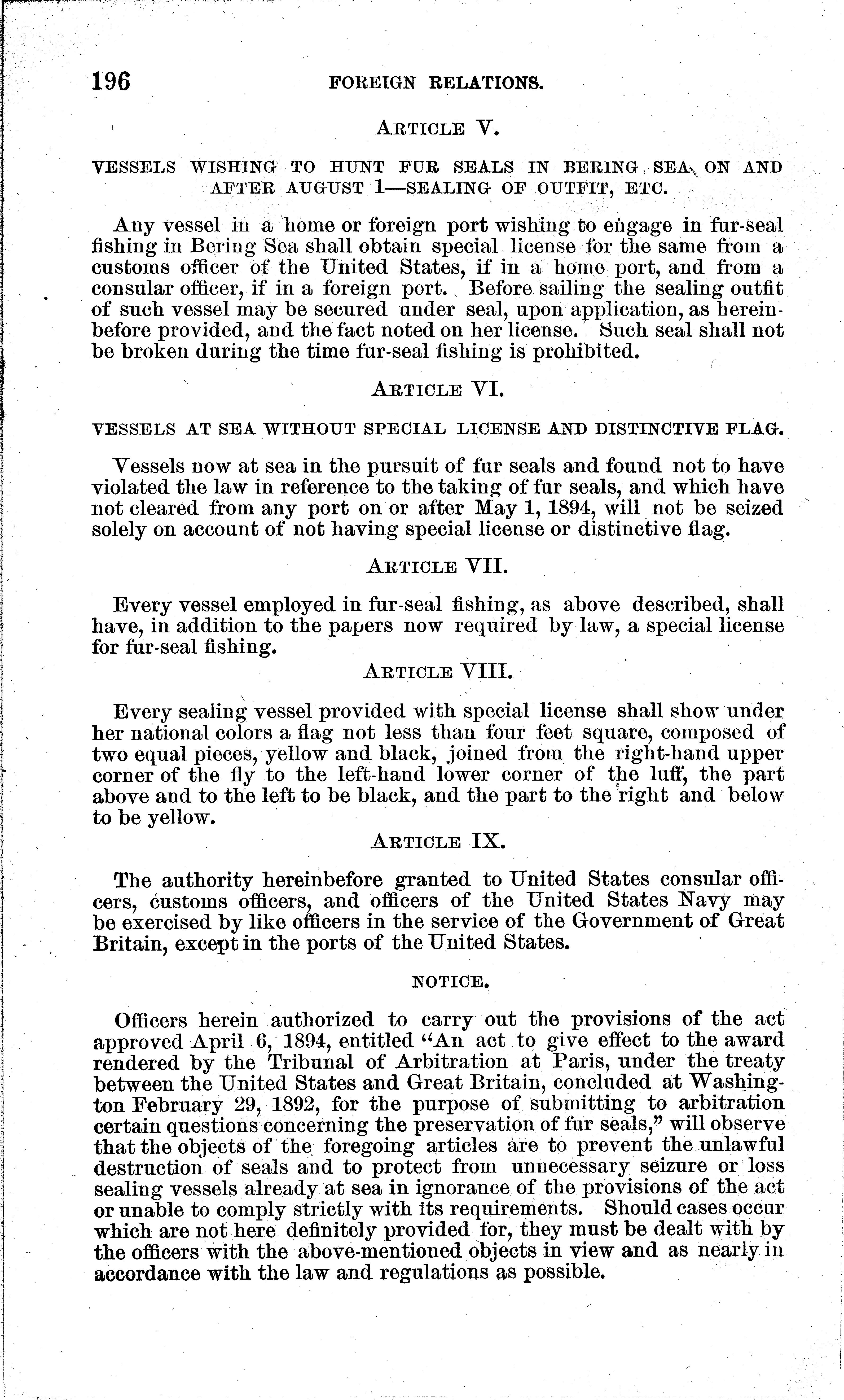 196 FOREIGN RELATIONS.

ARTICLE V.

VESSELS WISHING TO HUNT FUR SEALS IN BERING SEA ON AND AFTER AUGUST 1—SEALING OF OUTFIT, ETC.

Any vessel in a home or foreign port wishing to engage in fur-seal fishing in Bering Sea shall obtain special license for the same from a customs officer of the United States, if in a home port, and from a consular officer, if in a foreign port. Before sailing the sealing outfit of such vessel may be secured under seal, upon application, as hereinbefore provided, and the fact noted on her license. Such seal shall not be broken during the time fur-seal fishing is prohibited.

ARTICLE VI.

VESSELS AT SEA WITHOUT SPECIAL LICENSE AND DISTINCTIVE FLAG.

Vessels now at sea in the pursuit of fur seals and found not to have violated the law in reference to the taking of fur seals, and which have not cleared from any port on or after May 1, 1894, will not be seized solely on account of not having special license or distinctive flag.

ARTICLE VII.

Every vessel employed in fur-seal fishing, as above described, shall have, in addition to the papers now required by law, a special license for fur-seal fishing.

ARTICLE VIII.

Every sealing vessel provided with special license shall show under her national colors a flag not less than four feet square, composed of two equal pieces, yellow and black, joined from the right-hand upper corner of the fly to the left-hand lower corner of the luff, the part above and to the left to be black, and the part to the right and below to be yellow.

ARTICLE IX.

The authority hereinbefore granted to United States consular officers, customs officers, and officers of the United States Navy may be exercised by like officers in the service of the Government of Great Britain, except in the ports of the United States.

NOTICE.

Officers herein authorized to carry out the provisions of the act approved April 6, 1894, entitled "An act to give effect to the award rendered by the Tribunal of Arbitration at Paris, under the treaty between the United States and Great Britain, concluded at Washington February 29, 1892, for the purpose of submitting to arbitration certain questions concerning the preservation of fur seals," will observe that the objects of the foregoing articles are to prevent the unlawful destruction of seals and to protect from unnecessary seizure or loss sealing vessels already at sea in ignorance of the provisions of the act or unable to comply strictly with its requirements. Should cases occur which are not here definitely provided for, they must be dealt with by the officers with the above-mentioned objects in view and as nearly in accordance with the law and regulations as possible.